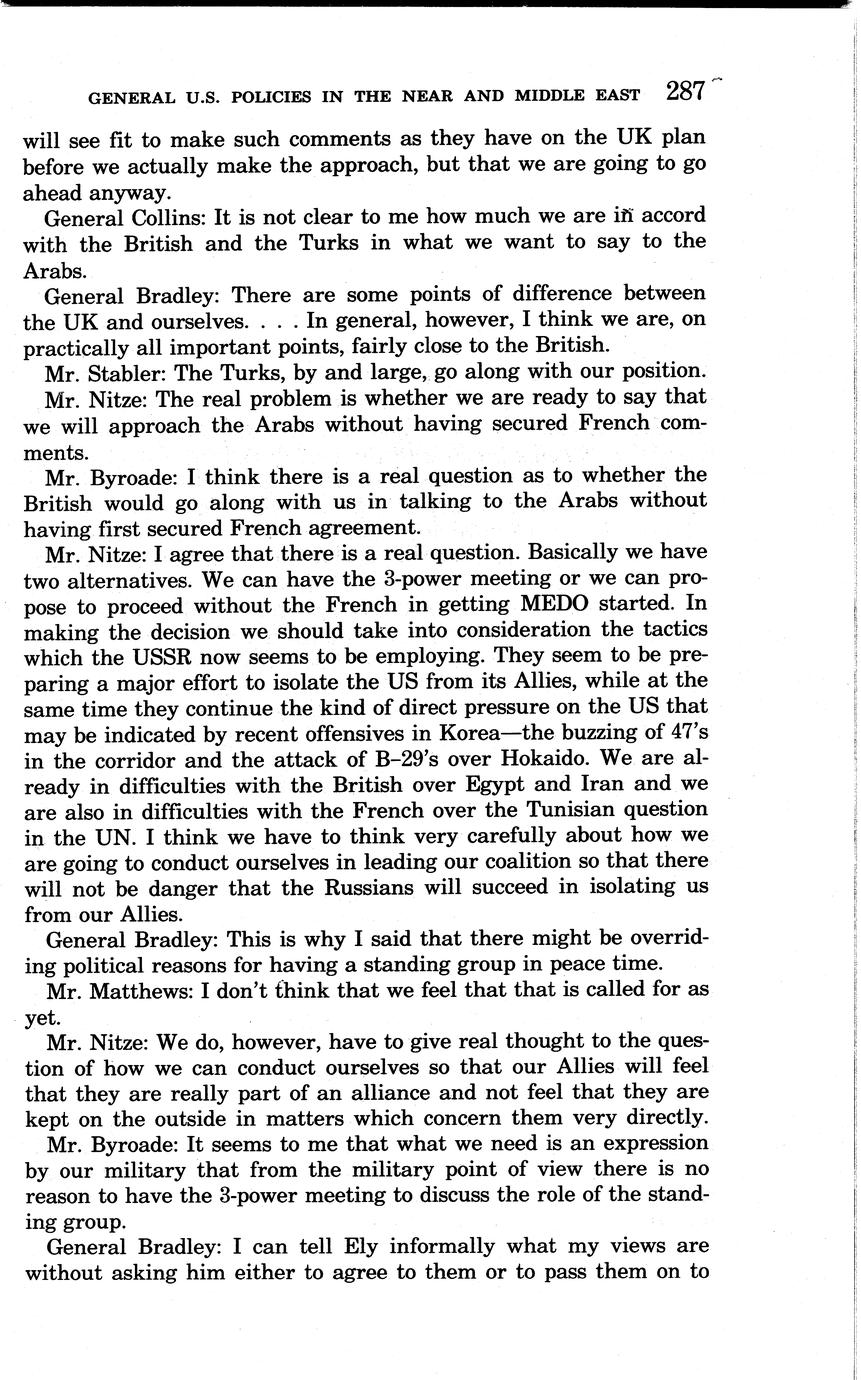 GENERAL U.S. POLICIES IN THE NEAR AND MIDDLE EAST 287

will see fit to make such comments as they have on the UK plan before we actually make the approach, but that we are going to go ahead anyway.

General Collins: It is not clear to me how much we are in accord with the British and the Turks in what we want to say to the Arabs.

General Bradley: There are some points of difference between the UK and ourselves. . . . In general, however, I think we are, on practically all important points, fairly close to the British.

Mr. Stabler: The Turks, by and large, go along with our position.

Mr. Nitze: The real problem is whether we are ready to say that we will approach the Arabs without having secured French comments.

Mr. Byroade: I think there is a real question as to whether the British would go along with us in talking to the Arabs without having first secured French agreement.

Mr. Nitze: I agree that there is a real question. Basically we have two alternatives. We can have the 3-power meeting or we can propose to proceed without the French in getting MEDO started. In making the decision we should take into consideration the tactics which the USSR now seems to be employing. They seem to be preparing a major effort to isolate the US from its Allies, while at the same time they continue the kind of direct pressure on the US that may be indicated by recent offensives in Korea—the buzzing of 47's in the corridor and the attack of B–29's over Hokaido. We are already in difficulties with the British over Egypt and Iran and we are also in difficulties with the French over the Tunisian question in the UN. I think we have to think very carefully about how we are going to conduct ourselves in leading our coalition so that there will not be danger that the Russians will succeed in isolating us from our Allies.

General Bradley: This is why I said that there might be overriding political reasons for having a standing group in peace time.

Mr. Matthews: I don't think that we feel that that is called for as yet.

Mr. Nitze: We do, however, have to give real thought to the question of how we can conduct ourselves so that our Allies will feel that they are really part of an alliance and not feel that they are kept on the outside in matters which concern them very directly.

Mr. Byroade: It seems to me that what we need is an expression by our military that from the military point of view there is no reason to have the 3-power meeting to discuss the role of the standing group.

General Bradley: I can tell Ely informally what my views are without asking him either to agree to them or to pass them on to